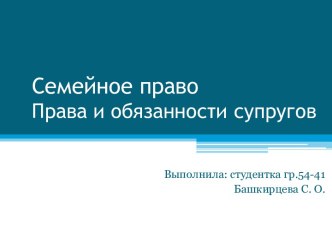 Семейное право
Права и обязанности супругов

Выполнила: студентка гр.54-41
Башкирцева С. О.